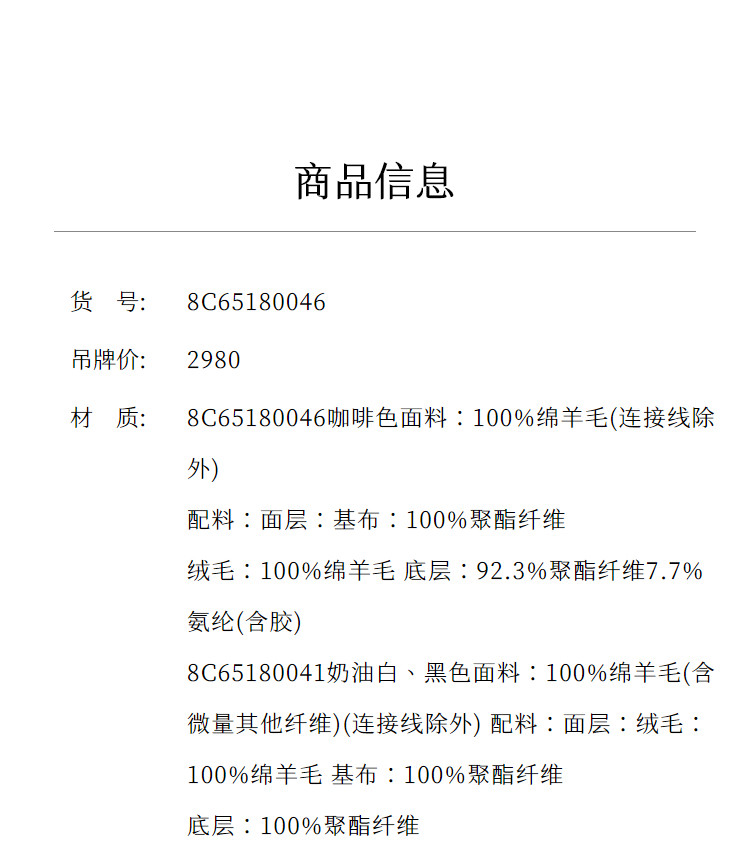 商品信息

货　号:　8C65180046

吊牌价:　2980

材　质:　8C65180046咖啡色面料：100%绵羊毛(连接线除外)

配料：面层：基布：100%聚酯纤维

绒毛：100%绵羊毛 底层：92.3%聚酯纤维7.7%氨纶(含胶)

8C65180041奶油白、黑色面料：100%绵羊毛(含微量其他纤维)(连接线除外) 配料：面层：绒毛：100%绵羊毛 基布：100%聚酯纤维

底层：100%聚酯纤维